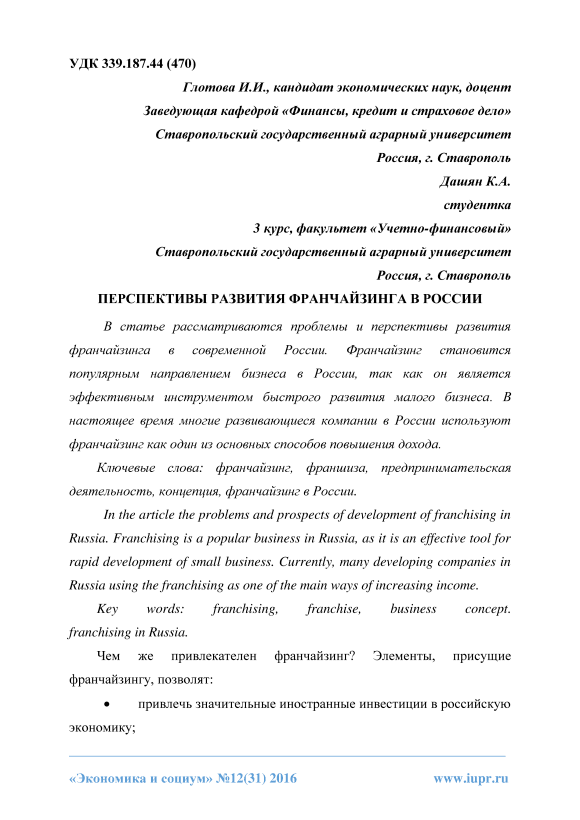 УДК 339.187.44 (470)

Глотова И.И., кандидат экономических наук, доцент

Заведующая кафедрой «Финансы, кредит и страховое дело»

Ставропольский государственный аграрный университет

Россия, г. Ставрополь

Дашян К.А.

студентка

3 курс, факультет «Учетно-финансовый»

Ставропольский государственный аграрный университет

Россия, г. Ставрополь

ПЕРСПЕКТИВЫ РАЗВИТИЯ ФРАНЧАЙЗИНГА В РОССИИ

В статье рассматриваются проблемы и перспективы развития франчайзинга в современной России. Франчайзинг становится популярным направлением бизнеса в России, так как он является эффективным инструментом быстрого развития малого бизнеса. В настоящее время многие развивающиеся компании в России используют франчайзинг как один из основных способов повышения дохода.

Ключевые слова: франчайзинг, франшиза, предпринимательская деятельность, концепция, франчайзинг в России.

In the article the problems and prospects of development of franchising in Russia. Franchising is a popular business in Russia, as it is an effective tool for rapid development of small business. Currently, many developing companies in Russia using the franchising as one of the main ways of increasing income.

Key words: franchising, franchise, business concept. franchising in Russia.

Чем же привлекателен франчайзинг? Элементы, присущие франчайзингу, позволят:

• привлечь значительные иностранные инвестиции в российскую экономику;

«Экономика и социум» №12(31) 2016 www.iupr.ru